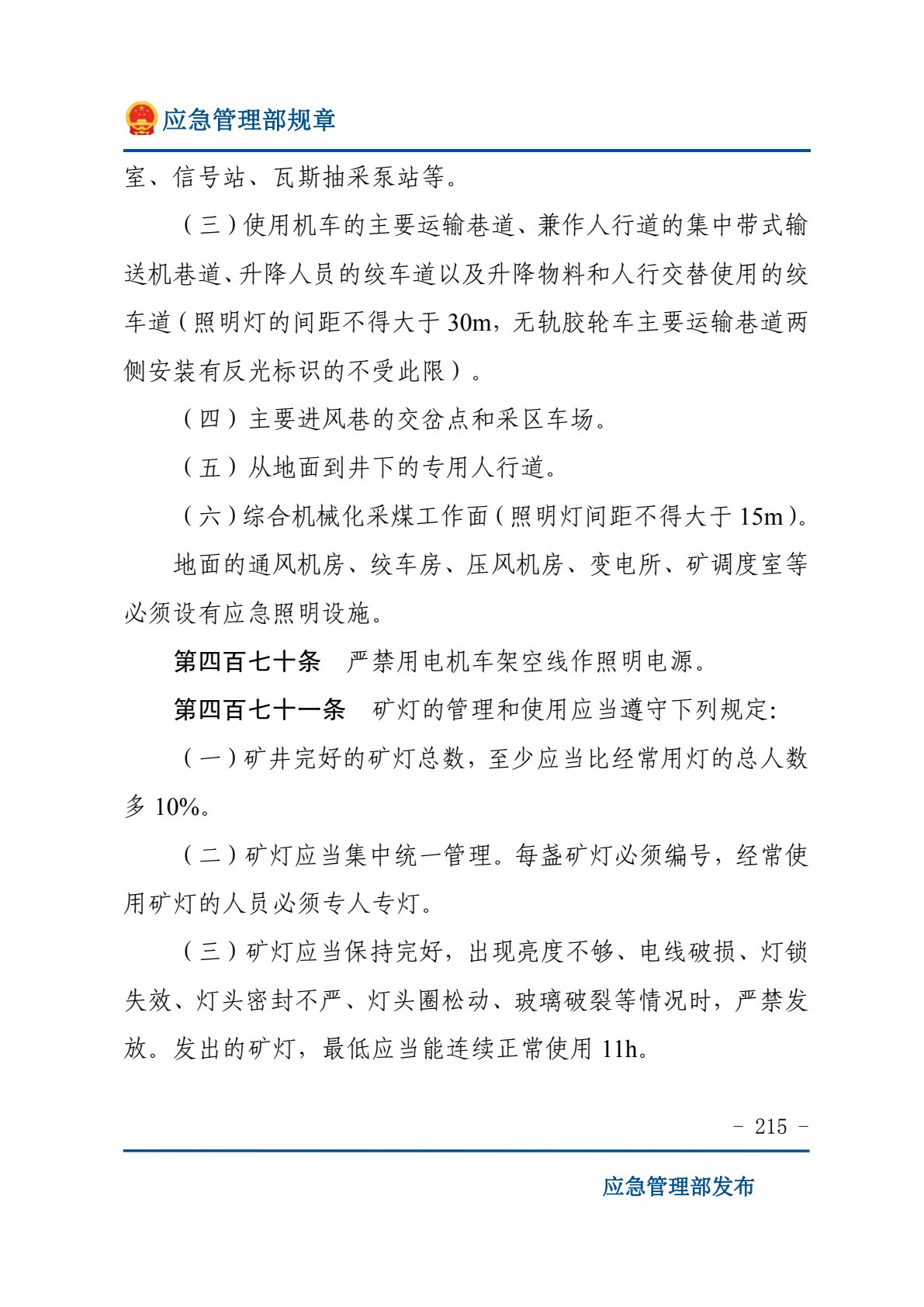 应急管理部规章

室、信号站、瓦斯抽采泵站等。

（三）使用机车的主要运输巷道、兼作人行道的集中带式输送机巷道、升降人员的绞车道以及升降物料和人行交替使用的绞车道（照明灯的间距不得大于 30m，无轨胶轮车主要运输巷道两侧安装有反光标识的不受此限）。

（四）主要进风巷的交岔点和采区车场。

（五）从地面到井下的专用人行道。

（六）综合机械化采煤工作面（照明灯间距不得大于 15m）。

地面的通风机房、绞车房、压风机房、变电所、矿调度室等必须设有应急照明设施。

第四百七十条　严禁用电机车架空线作照明电源。

第四百七十一条　矿灯的管理和使用应当遵守下列规定:

（一）矿井完好的矿灯总数，至少应当比经常用灯的总人数多 10%。

（二）矿灯应当集中统一管理。每盏矿灯必须编号，经常使用矿灯的人员必须专人专灯。

（三）矿灯应当保持完好，出现亮度不够、电线破损、灯锁失效、灯头密封不严、灯头圈松动、玻璃破裂等情况时，严禁发放。发出的矿灯，最低应当能连续正常使用 11h。

- 215 -

应急管理部发布